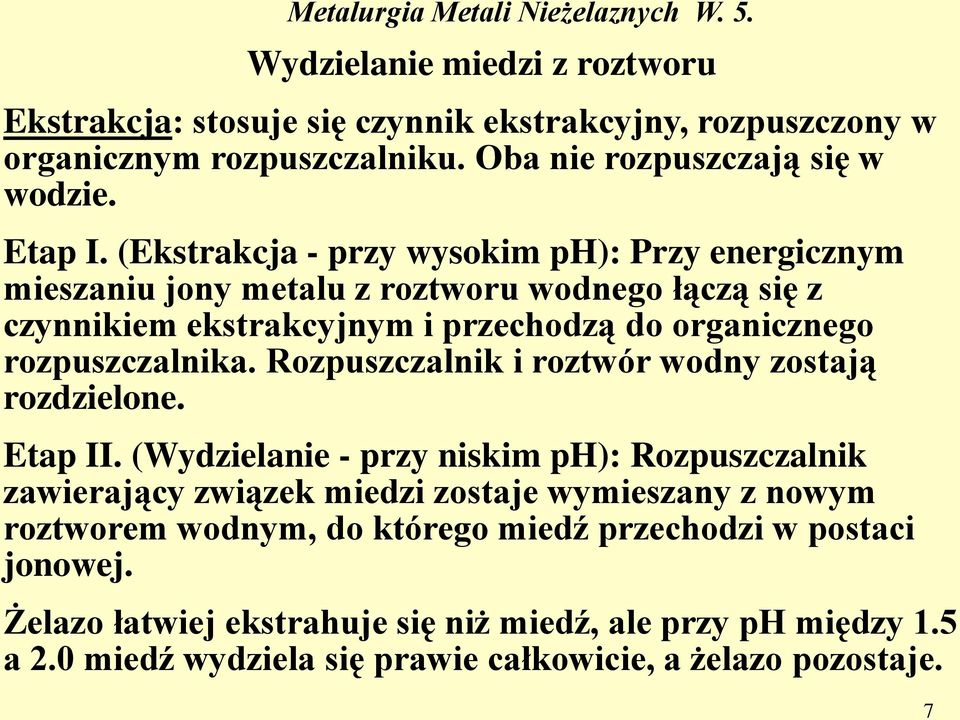 Metalurgia Metali Nieżelaznych W. 5.

Wydzielanie miedzi z roztworu

Ekstrakcja: stosuje się czynnik ekstrakcyjny, rozpuszczony w organicznym rozpuszczalniku. Oba nie rozpuszczają się w wodzie.

Etap I. (Ekstrakcja - przy wysokim pH): Przy energicznym mieszaniu jony metalu z roztworu wodnego łączą się z czynnikiem ekstrakcyjnym i przechodzą do organicznego rozpuszczalnika. Rozpuszczalnik i roztwór wodny zostają rozdzielone.

Etap II. (Wydzielanie - przy niskim pH): Rozpuszczalnik zawierający związek miedzi zostaje wymieszany z nowym roztworem wodnym, do którego miedź przechodzi w postaci jonowej.

Żelazo łatwiej ekstrahuje się niż miedź, ale przy pH między 1.5 a 2.0 miedź wydziela się prawie całkowicie, a żelazo pozostaje.

7